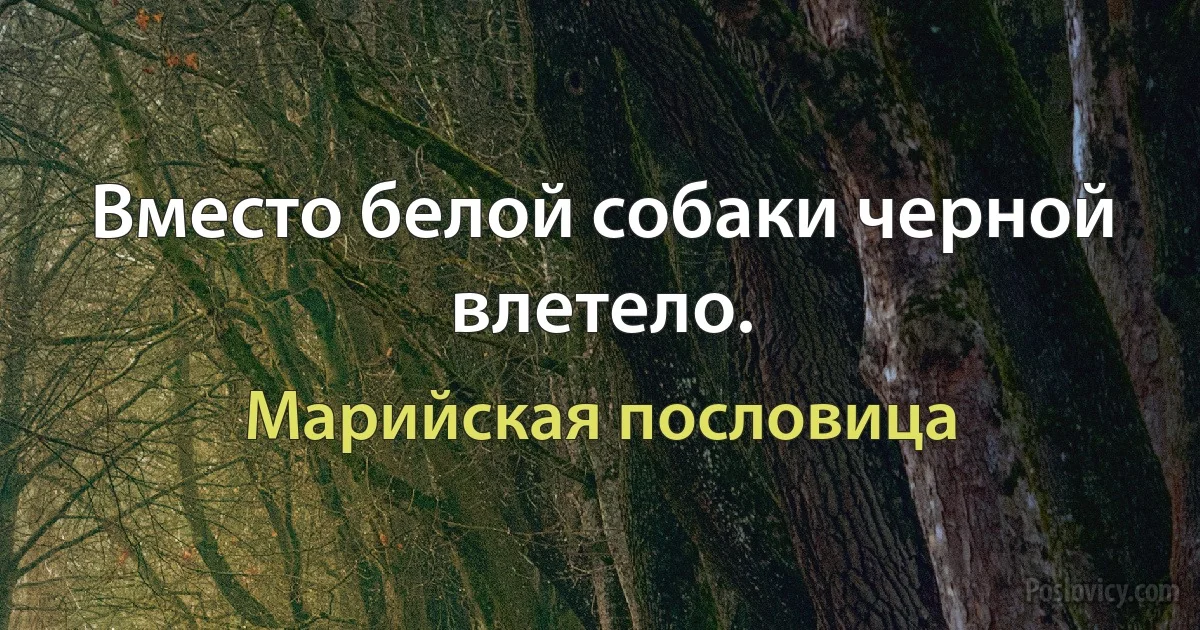 Вместо белой собаки черной влетело.

Марийская пословица

Poslovicy.com